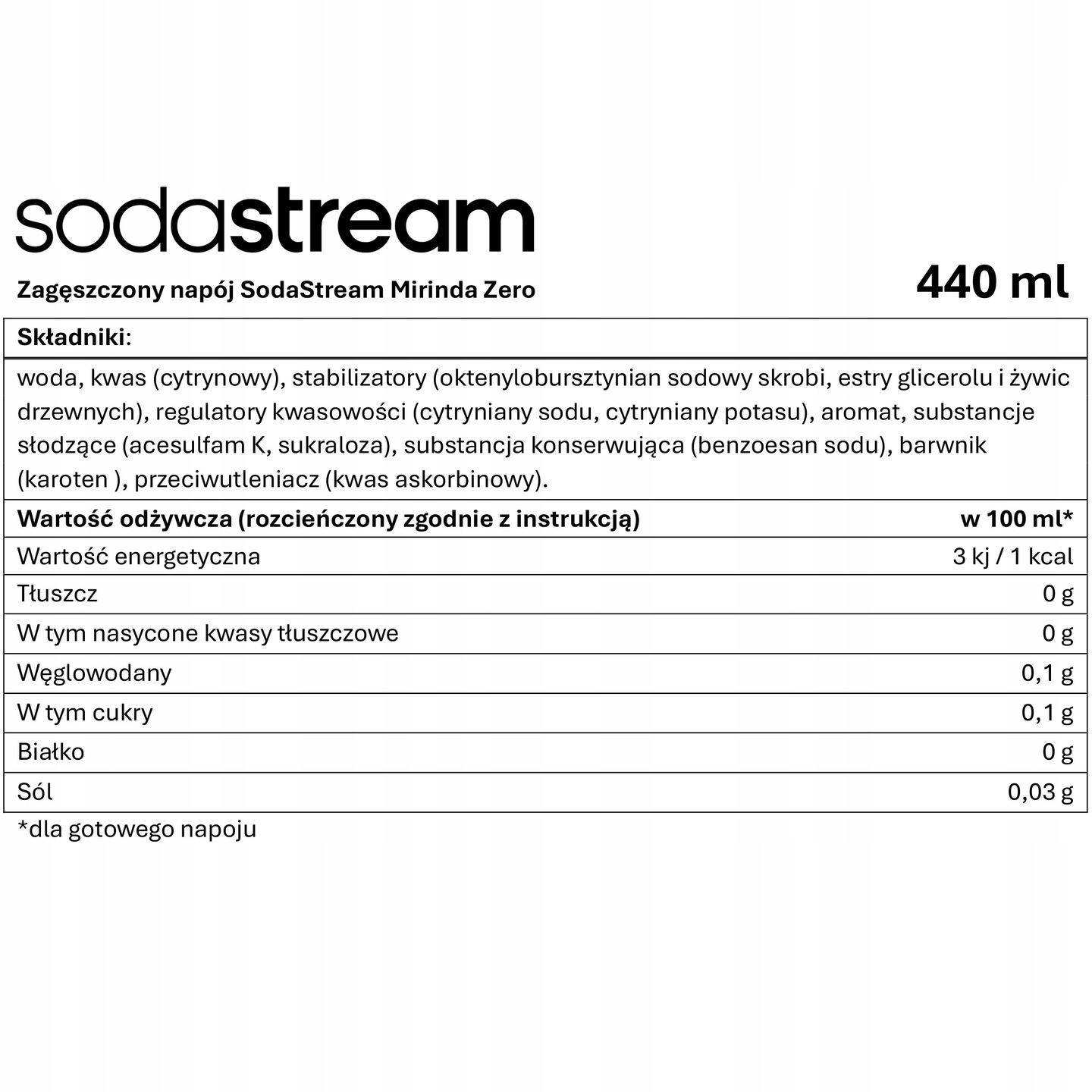 sodastream

Zagęszczony napój SodaStream Mirinda Zero

440 ml

**Składniki**:

woda, kwas (cytrynowy), stabilizatory (oktenylobursztynian sodowy skrobi, estry glicerolu i żywic drzewnych), regulatory kwasowości (cytryniany sodu, cytryniany potasu), aromat, substancje słodzące (acesulfam K, sukraloza), substancja konserwująca (benzoesan sodu), barwnik (karoten ), przeciwutleniacz (kwas askorbinowy).

| Wartość odżywcza (rozcieńczony zgodnie z instrukcją) | w 100 ml* |
|---|---|
| Wartość energetyczna | 3 kj / 1 kcal |
| Tłuszcz | 0 g |
| W tym nasycone kwasy tłuszczowe | 0 g |
| Węglowodany | 0,1 g |
| W tym cukry | 0,1 g |
| Białko | 0 g |
| Sól | 0,03 g |

*dla gotowego napoju